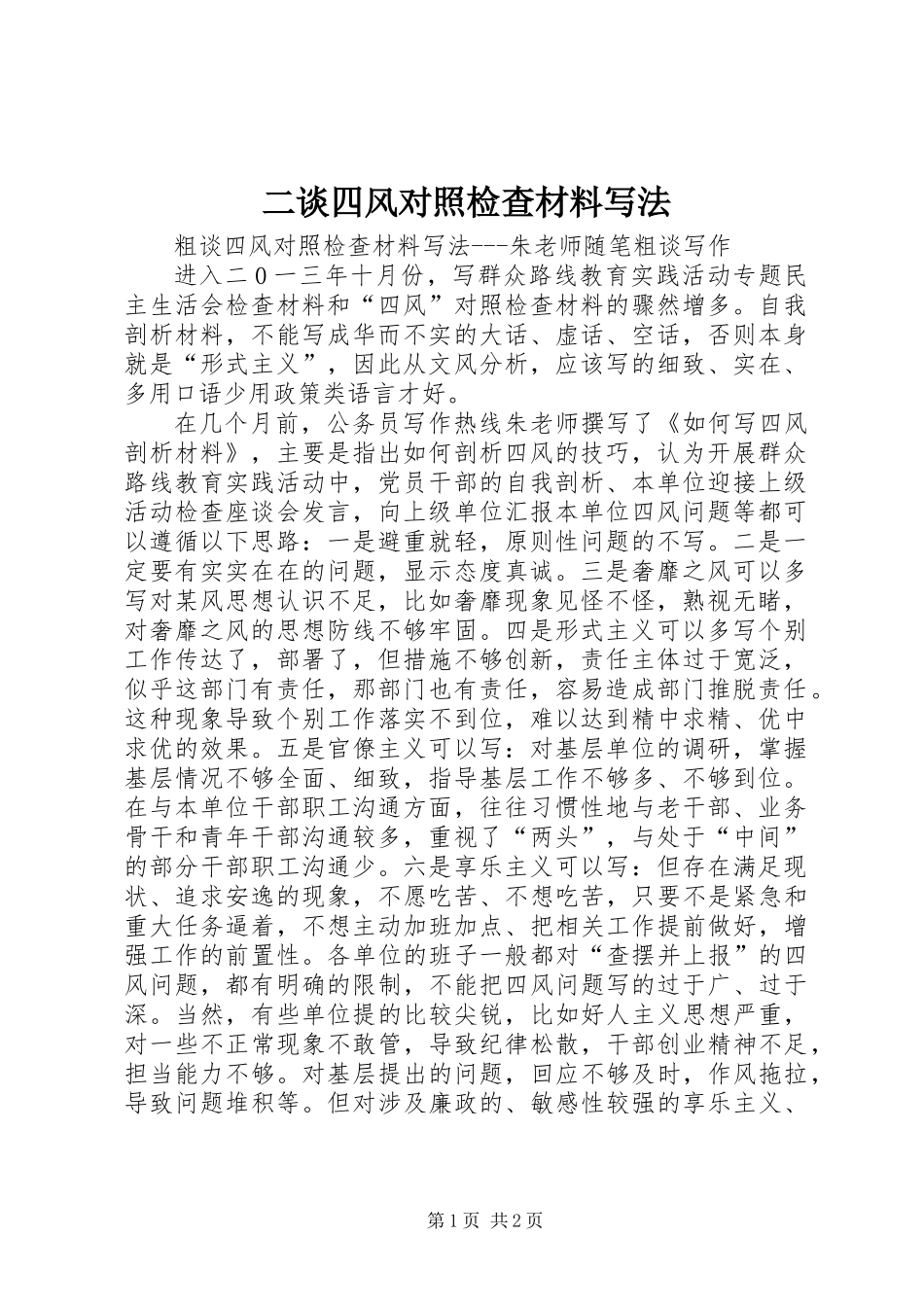 二谈四风对照检查材料写法

粗谈四风对照检查材料写法---朱老师随笔粗谈写作

进入二0一三年十月份，写群众路线教育实践活动专题民主生活会检查材料和“四风”对照检查材料的骤然增多。自我剖析材料，不能写成华而不实的大话、虚话、空话，否则本身就是“形式主义”，因此从文风分析，应该写的细致、实在、多用口语少用政策类语言才好。

在几个月前，公务员写作热线朱老师撰写了《如何写四风剖析材料》，主要是指出如何剖析四风的技巧，认为开展群众路线教育实践活动中，党员干部的自我剖析、本单位迎接上级活动检查座谈会发言，向上级单位汇报本单位四风问题等都可以遵循以下思路：一是避重就轻，原则性问题的不写。二是一定要有实实在在的问题，显示态度真诚。三是奢靡之风可以多写对某风思想认识不足，比如奢靡现象见怪不怪，熟视无睹，对奢靡之风的思想防线不够牢固。四是形式主义可以多写个别工作传达了，部署了，但措施不够创新，责任主体过于宽泛，似乎这部门有责任，那部门也有责任，容易造成部门推脱责任。这种现象导致个别工作落实不到位，难以达到精中求精、优中求优的效果。五是官僚主义可以写：对基层单位的调研，掌握基层情况不够全面、细致，指导基层工作不够多、不够到位。在与本单位干部职工沟通方面，往往习惯性地与老干部、业务骨干和青年干部沟通较多，重视了“两头”，与处于“中间”的部分干部职工沟通少。六是享乐主义可以写：但存在满足现状、追求安逸的现象，不愿吃苦、不想吃苦，只要不是紧急和重大任务逼着，不想主动加班加点、把相关工作提前做好，增强工作的前置性。各单位的班子一般都对“查摆并上报”的四风问题，都有明确的限制，不能把四风问题写的过于广、过于深。当然，有些单位提的比较尖锐，比如好人主义思想严重，对一些不正常现象不敢管，导致纪律松散，干部创业精神不足，担当能力不够。对基层提出的问题，回应不够及时，作风拖拉，导致问题堆积等。但对涉及廉政的、敏感性较强的享乐主义、

第1页 共2页